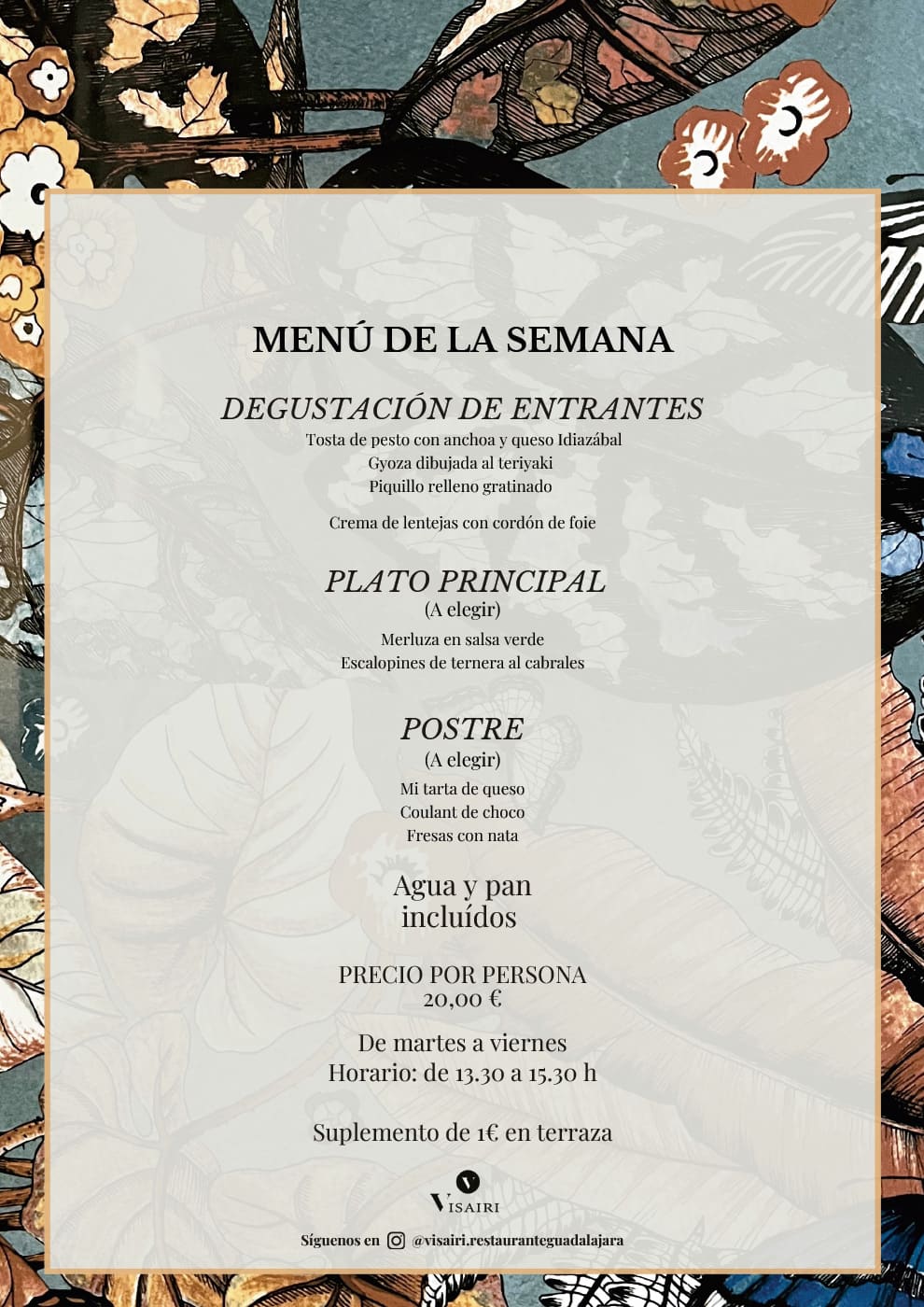 MENÚ DE LA SEMANA

DEGUSTACIÓN DE ENTRANTES
Tosta de pesto con anchoa y queso Idiazábal
Gyoza dibujada al teriyaki
Piquillo relleno gratinado

Crema de lentejas con cordón de foie

PLATO PRINCIPAL
(A elegir)
Merluza en salsa verde
Escalopines de ternera al cabrales

POSTRE
(A elegir)
Mi tarta de queso
Coulant de choco
Fresas con nata

Agua y pan incluídos

PRECIO POR PERSONA
20,00 €

De martes a viernes
Horario: de 13.30 a 15.30 h

Suplemento de 1€ en terraza

VISAIRI

Síguenos en @visairi.restauranteguadalajara